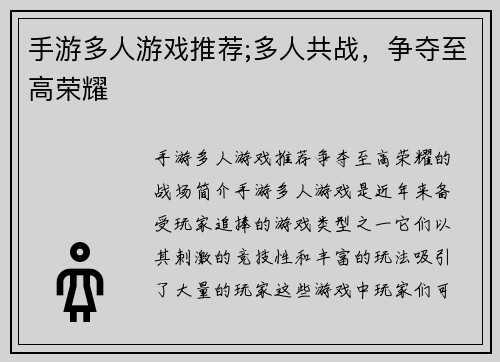 手游多人游戏推荐;多人共战，争夺至高荣耀

手游多人游戏推荐争夺至高荣耀的战场简介手游多人游戏是近年来备受玩家追捧的游戏类型之一它们以其刺激的竞技性和丰富的玩法吸引了大量的玩家这些游戏中玩家们可